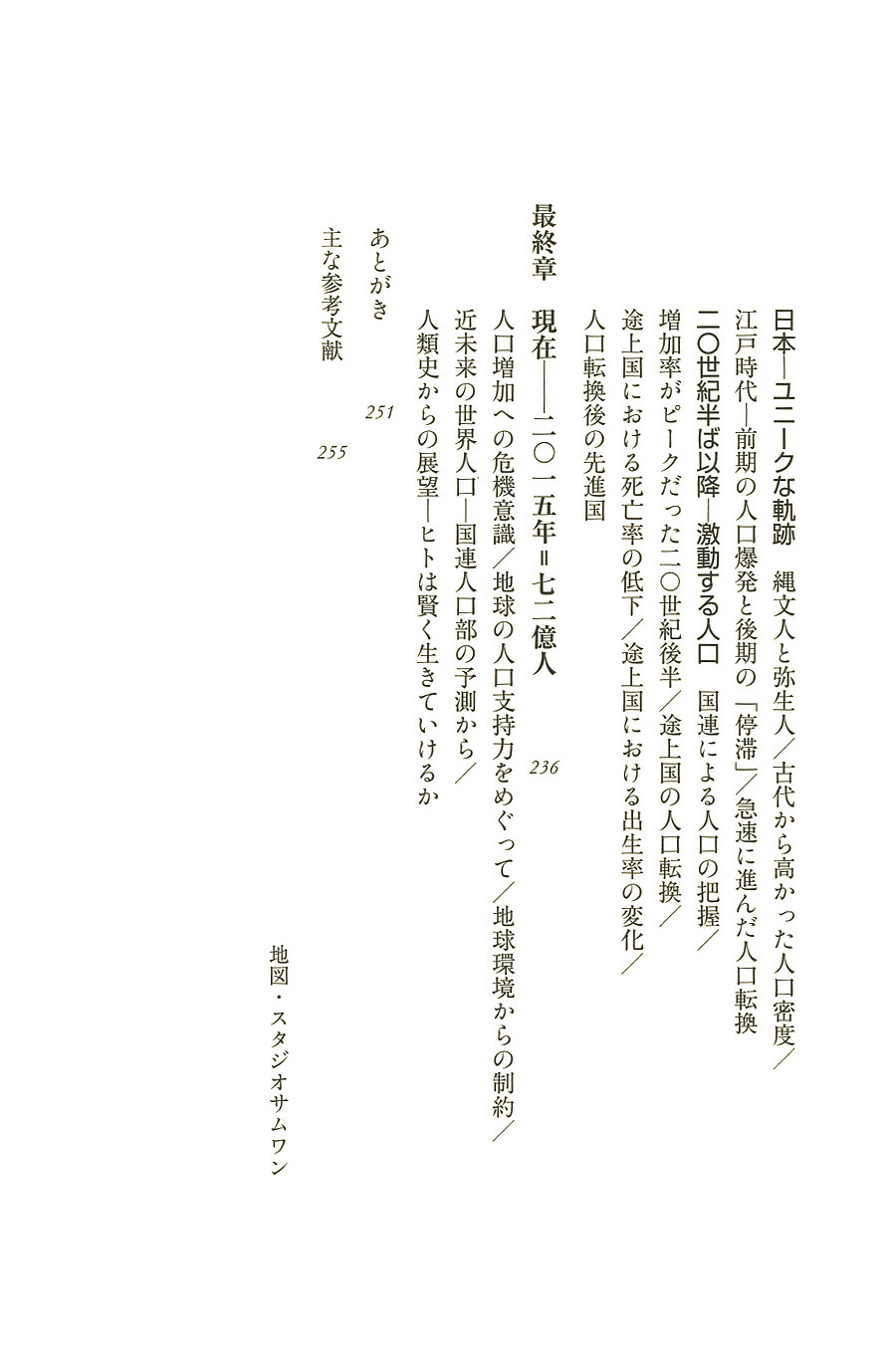 日本―ユニークな軌跡　縄文人と弥生人／古代から高かった人口密度／江戸時代―前期の人口爆発と後期の「停滞」／急速に進んだ人口転換

二〇世紀半ば以降―激動する人口　国連による人口の把握／増加率がピークだった二〇世紀後半／途上国の人口転換／途上国における死亡率の低下／途上国における出生率の変化／人口転換後の先進国

最終章　現在――二〇一五年＝七二億人　236

人口増加への危機意識／地球の人口支持力をめぐって／地球環境からの制約／近未来の世界人口―国連人口部の予測から／人類史からの展望―ヒトは賢く生きていけるか

あとがき　251

主な参考文献　255

地図・スタジオサムワン